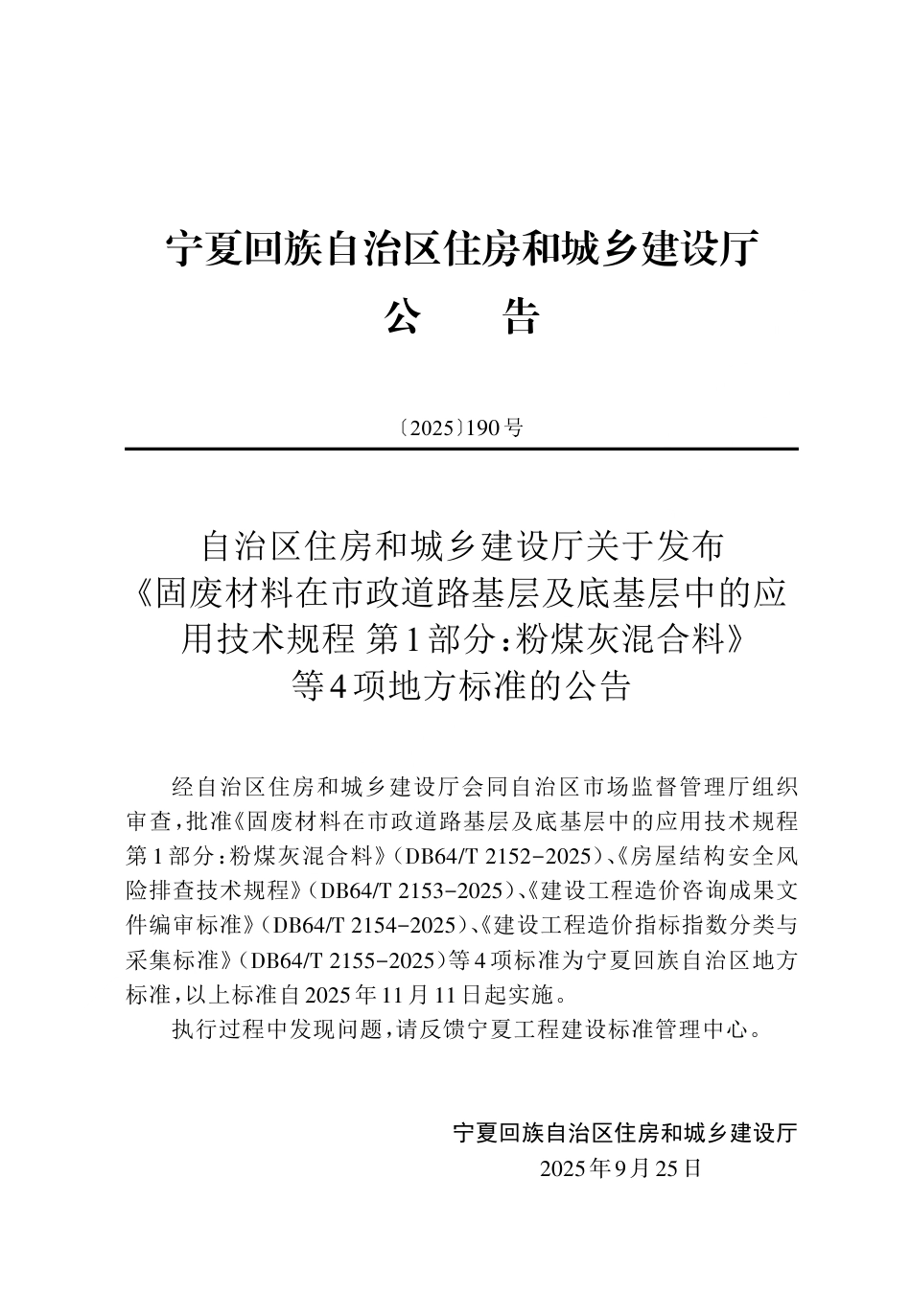 宁夏回族自治区住房和城乡建设厅
公　　告

〔2025〕190号

自治区住房和城乡建设厅关于发布《固废材料在市政道路基层及底基层中的应用技术规程 第1部分：粉煤灰混合料》等4项地方标准的公告

经自治区住房和城乡建设厅会同自治区市场监督管理厅组织审查，批准《固废材料在市政道路基层及底基层中的应用技术规程 第1部分：粉煤灰混合料》（DB64/T 2152-2025）、《房屋结构安全风险排查技术规程》（DB64/T 2153-2025）、《建设工程造价咨询成果文件编审标准》（DB64/T 2154-2025）、《建设工程造价指标指数分类与采集标准》（DB64/T 2155-2025）等4项标准为宁夏回族自治区地方标准，以上标准自2025年11月11日起实施。

执行过程中发现问题，请反馈宁夏工程建设标准管理中心。

宁夏回族自治区住房和城乡建设厅
2025年9月25日